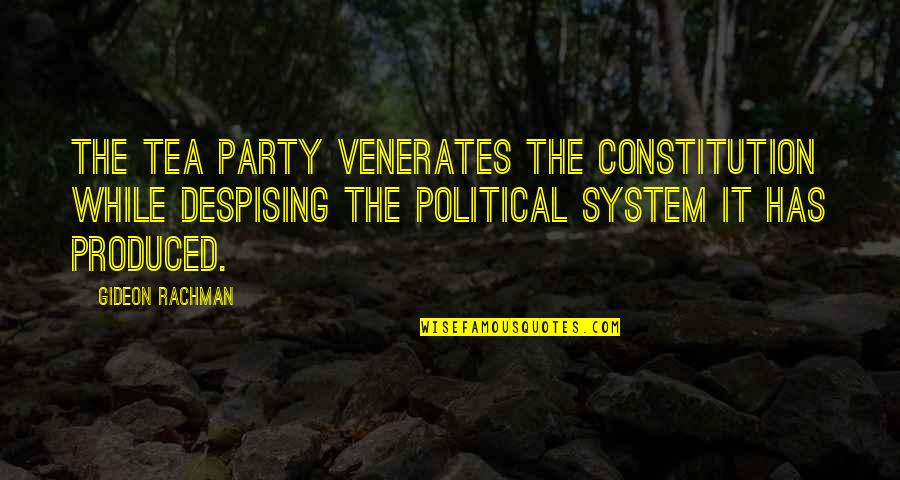 THE TEA PARTY VENERATES THE CONSTITUTION WHILE DESPISING THE POLITICAL SYSTEM IT HAS PRODUCED.

GIDEON RACHMAN

WISEFAMOUSQUOTES.COM